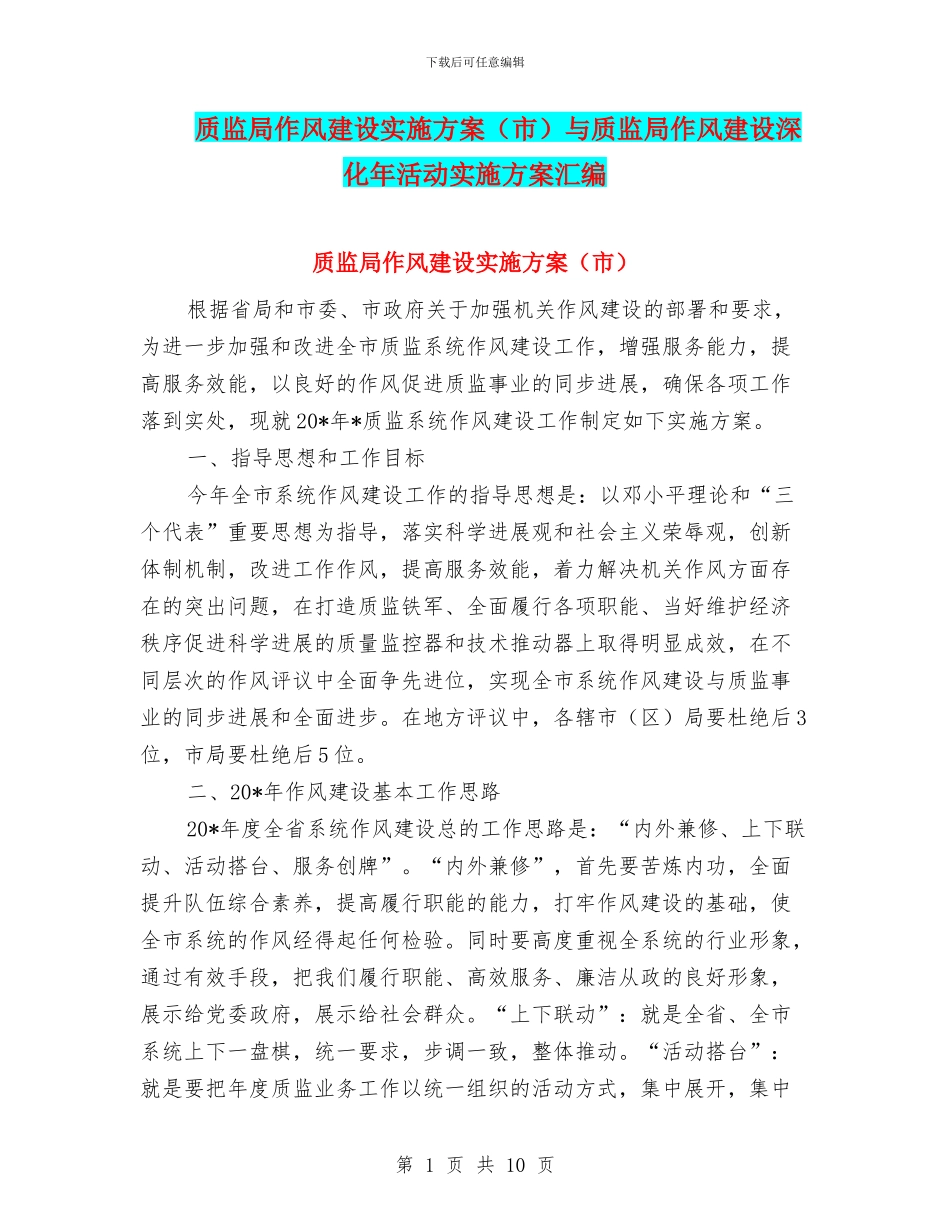 下载后可任意编辑

质监局作风建设实施方案（市）与质监局作风建设深化年活动实施方案汇编

质监局作风建设实施方案（市）

根据省局和市委、市政府关于加强机关作风建设的部署和要求，为进一步加强和改进全市质监系统作风建设工作，增强服务能力，提高服务效能，以良好的作风促进质监事业的同步进展，确保各项工作落到实处，现就20*年*质监系统作风建设工作制定如下实施方案。

一、指导思想和工作目标

今年全市系统作风建设工作的指导思想是：以邓小平理论和“三个代表”重要思想为指导，落实科学进展观和社会主义荣辱观，创新体制机制，改进工作作风，提高服务效能，着力解决机关作风方面存在的突出问题，在打造质监铁军、全面履行各项职能、当好维护经济秩序促进科学进展的质量监控器和技术推动器上取得明显成效，在不同层次的作风评议中全面争先进位，实现全市系统作风建设与质监事业的同步进展和全面进步。在地方评议中，各辖市（区）局要杜绝后3位，市局要杜绝后5位。

二、20*年作风建设基本工作思路

20*年度全省系统作风建设总的工作思路是：“内外兼修、上下联动、活动搭台、服务创牌”。“内外兼修”，首先要苦炼内功，全面提升队伍综合素养，提高履行职能的能力，打牢作风建设的基础，使全市系统的作风经得起任何检验。同时要高度重视全系统的行业形象，通过有效手段，把我们履行职能、高效服务、廉洁从政的良好形象，展示给党委政府，展示给社会群众。“上下联动”：就是全省、全市系统上下一盘棋，统一要求，步调一致，整体推动。“活动搭台”：就是要把年度质监业务工作以统一组织的活动方式，集中展开，集中

第 1 页 共 10 页